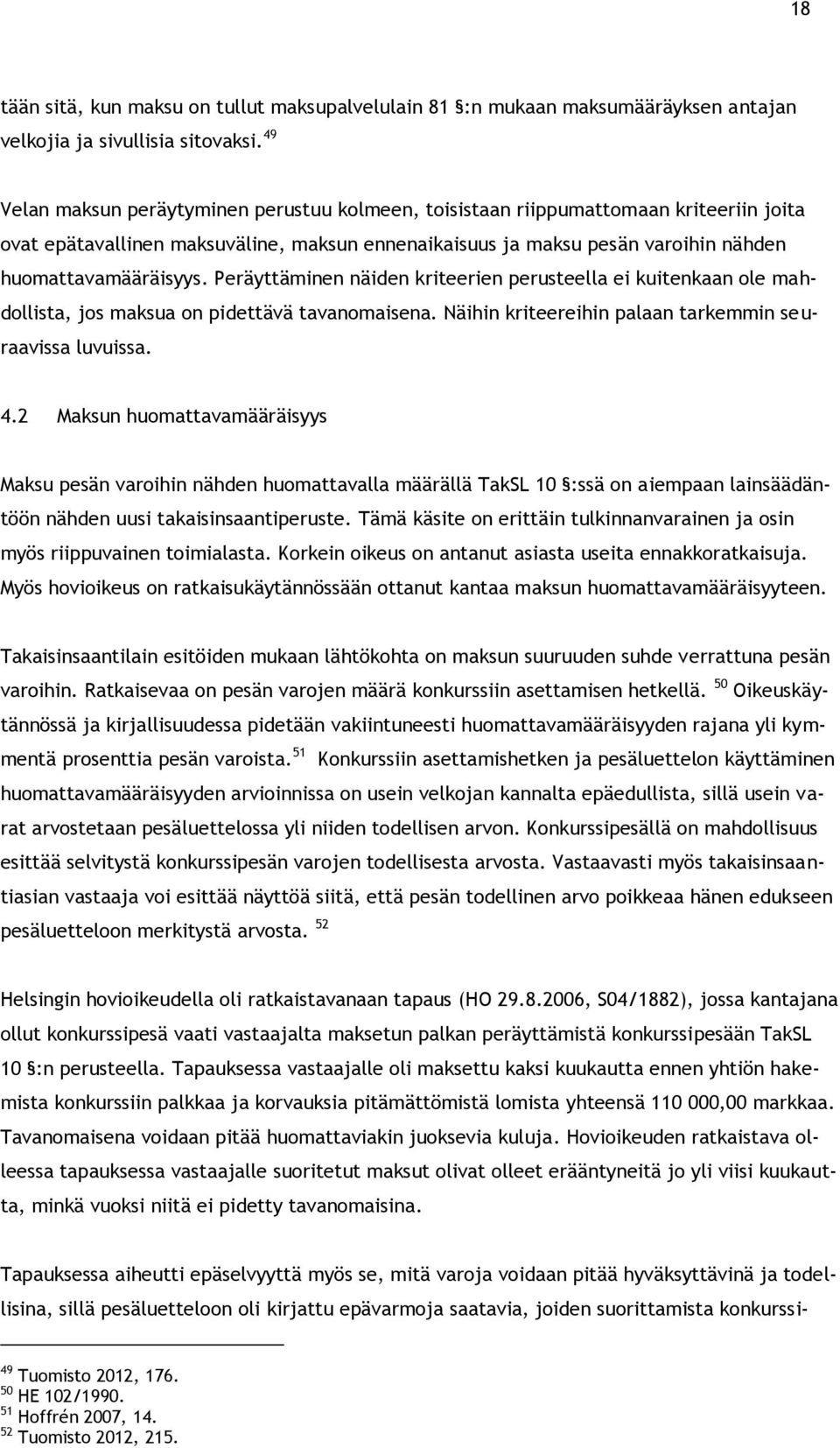 18

tään sitä, kun maksu on tullut maksupalvelulain 81 §:n mukaan maksumääräyksen antajan velkojia ja sivullisia sitovaksi. $^{49}$

Velan maksun peräytyminen perustuu kolmeen, toisistaan riippumattomaan kriteeriin joita ovat epätavallinen maksuväline, maksun ennenaikaisuus ja maksu pesän varoihin nähden huomattavamääräisyys. Peräyttäminen näiden kriteerien perusteella ei kuitenkaan ole mahdollista, jos maksua on pidettävä tavanomaisena. Näihin kriteereihin palaan tarkemmin seuraavissa luvuissa.

4.2 Maksun huomattavamääräisyys

Maksu pesän varoihin nähden huomattavalla määrällä TakSL 10 §:ssä on aiempaan lainsäädäntöön nähden uusi takaisinsaantiperuste. Tämä käsite on erittäin tulkinnanvarainen ja osin myös riippuvainen toimialasta. Korkein oikeus on antanut asiasta useita ennakkoratkaisuja. Myös hovioikeus on ratkaisukäytännössään ottanut kantaa maksun huomattavamääräisyyteen.

Takaisinsaantilain esitöiden mukaan lähtökohta on maksun suuruuden suhde verrattuna pesän varoihin. Ratkaisevaa on pesän varojen määrä konkurssiin asettamisen hetkellä. $^{50}$ Oikeuskäytännössä ja kirjallisuudessa pidetään vakiintuneesti huomattavamääräisyyden rajana yli kymmentä prosenttia pesän varoista.$^{51}$ Konkurssiin asettamishetken ja pesäluettelon käyttäminen huomattavamääräisyyden arvioinnissa on usein velkojan kannalta epäedullista, sillä usein varat arvostetaan pesäluettelossa yli niiden todellisen arvon. Konkurssipesällä on mahdollisuus esittää selvitystä konkurssipesän varojen todellisesta arvosta. Vastaavasti myös takaisinsaantiasian vastaaja voi esittää näyttöä siitä, että pesän todellinen arvo poikkeaa hänen edukseen pesäluetteloon merkitystä arvosta. $^{52}$

Helsingin hovioikeudella oli ratkaistavanaan tapaus (HO 29.8.2006, S04/1882), jossa kantajana ollut konkurssipesä vaati vastaajalta maksetun palkan peräyttämistä konkurssipesään TakSL 10 §:n perusteella. Tapauksessa vastaajalle oli maksettu kaksi kuukautta ennen yhtiön hakemista konkurssiin palkkaa ja korvauksia pitämättömistä lomista yhteensä 110 000,00 markkaa. Tavanomaisena voidaan pitää huomattaviakin juoksevia kuluja. Hovioikeuden ratkaistava olleessa tapauksessa vastaajalle suoritetut maksut olivat olleet erääntyneitä jo yli viisi kuukautta, minkä vuoksi niitä ei pidetty tavanomaisina.

Tapauksessa aiheutti epäselvyyttä myös se, mitä varoja voidaan pitää hyväksyttävinä ja todellisina, sillä pesäluetteloon oli kirjattu epävarmoja saatavia, joiden suorittamista konkurssi-

$^{49}$ Tuomisto 2012, 176.
$^{50}$ HE 102/1990.
$^{51}$ Hoffrén 2007, 14.
$^{52}$ Tuomisto 2012, 215.